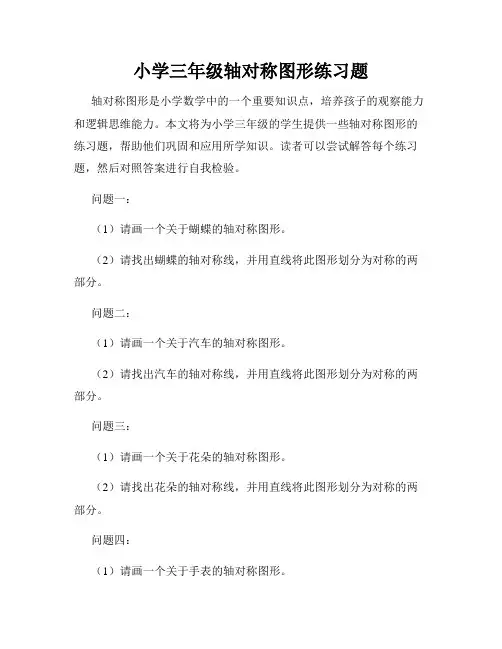 小学三年级轴对称图形练习题

轴对称图形是小学数学中的一个重要知识点，培养孩子的观察能力和逻辑思维能力。本文将为小学三年级的学生提供一些轴对称图形的练习题，帮助他们巩固和应用所学知识。读者可以尝试解答每个练习题，然后对照答案进行自我检验。

问题一：

（1）请画一个关于蝴蝶的轴对称图形。

（2）请找出蝴蝶的轴对称线，并用直线将此图形划分为对称的两部分。

问题二：

（1）请画一个关于汽车的轴对称图形。

（2）请找出汽车的轴对称线，并用直线将此图形划分为对称的两部分。

问题三：

（1）请画一个关于花朵的轴对称图形。

（2）请找出花朵的轴对称线，并用直线将此图形划分为对称的两部分。

问题四：

（1）请画一个关于手表的轴对称图形。